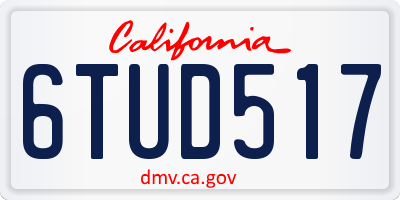 California

6TUD517

dmv.ca.gov